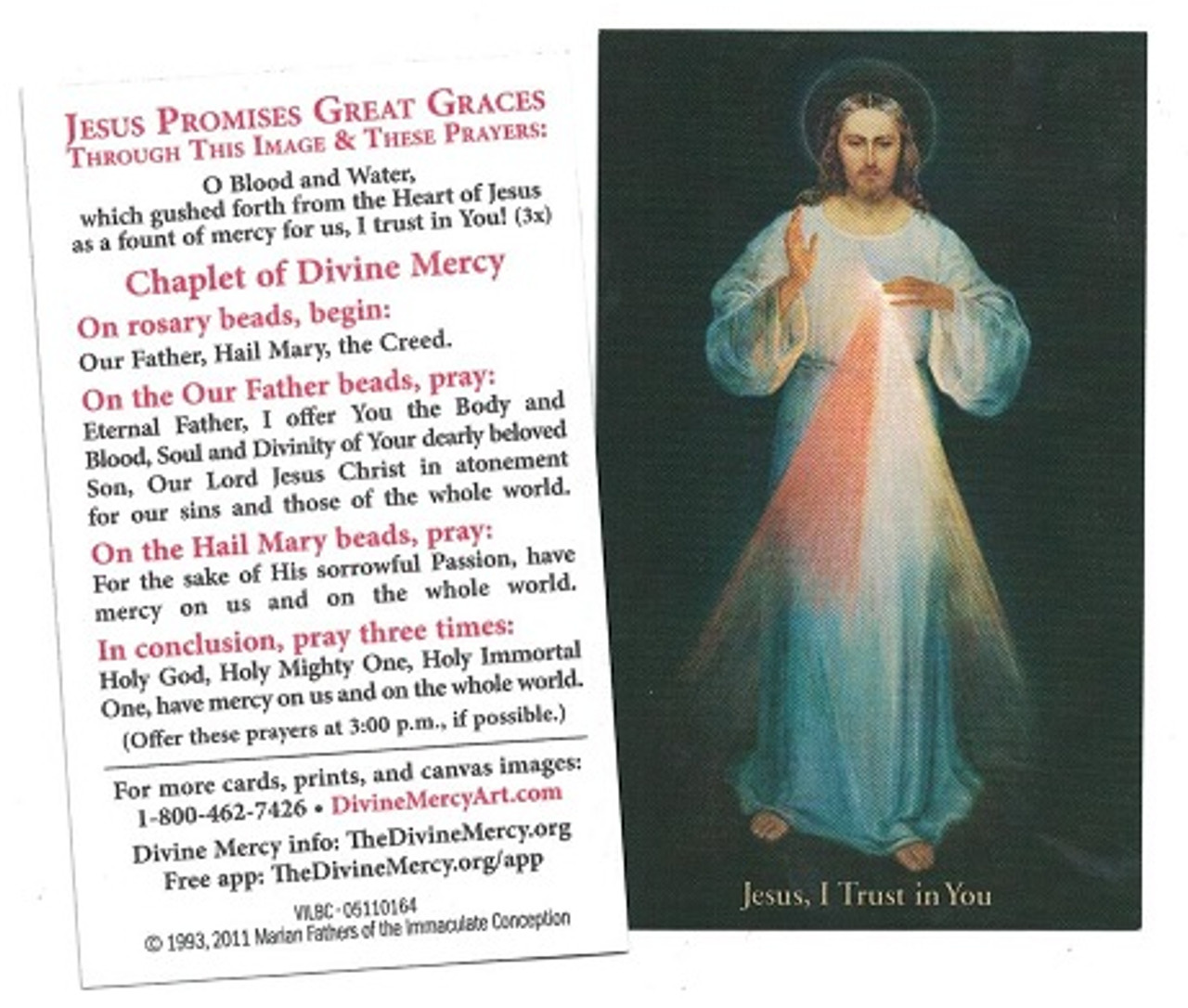 JESUS PROMISES GREAT GRACES THROUGH THIS IMAGE & THESE PRAYERS:

O Blood and Water, which gushed forth from the Heart of Jesus as a fount of mercy for us, I trust in You! (3x)

Chaplet of Divine Mercy

On rosary beads, begin:
Our Father, Hail Mary, the Creed.

On the Our Father beads, pray:
Eternal Father, I offer You the Body and Blood, Soul and Divinity of Your dearly beloved Son, Our Lord Jesus Christ in atonement for our sins and those of the whole world.

On the Hail Mary beads, pray:
For the sake of His sorrowful Passion, have mercy on us and on the whole world.

In conclusion, pray three times:
Holy God, Holy Mighty One, Holy Immortal One, have mercy on us and on the whole world.
(Offer these prayers at 3:00 p.m., if possible.)

For more cards, prints, and canvas images:
1-800-462-7426 • DivineMercyArt.com
Divine Mercy info: TheDivineMercy.org
Free app: TheDivineMercy.org/app

VILBC - 05110164
© 1993, 2011 Marian Fathers of the Immaculate Conception

Jesus, I Trust in You